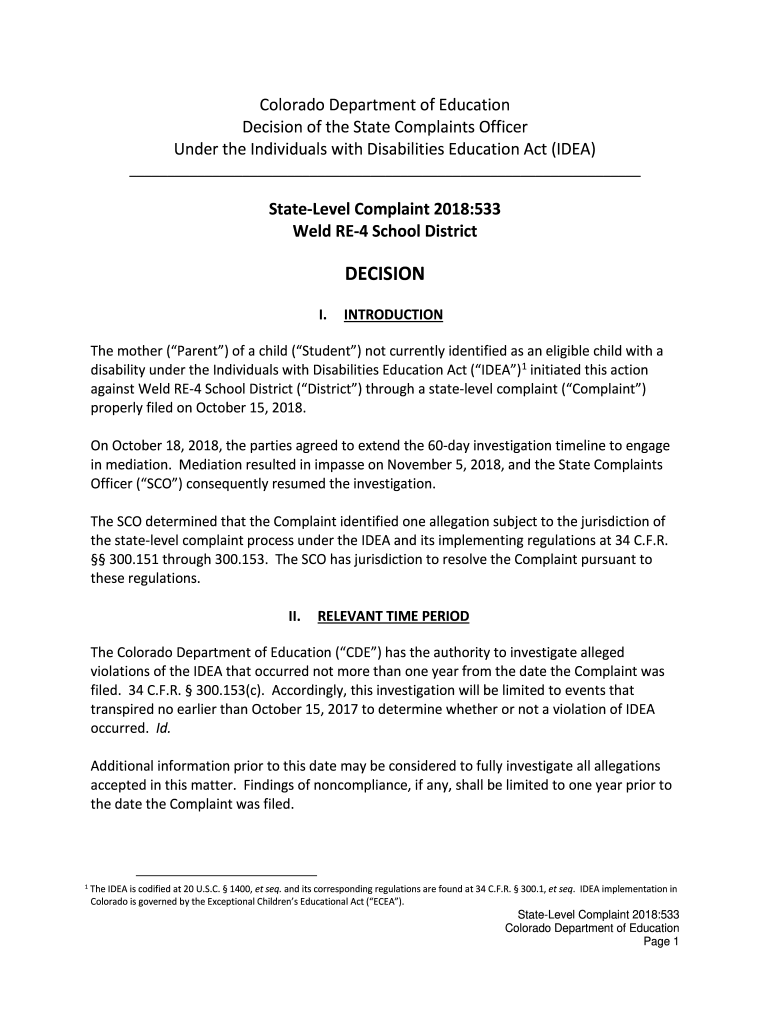 Colorado Department of Education
Decision of the State Complaints Officer
Under the Individuals with Disabilities Education Act (IDEA)

State-Level Complaint 2018:533
Weld RE-4 School District

DECISION

I. INTRODUCTION

The mother ("Parent") of a child ("Student") not currently identified as an eligible child with a disability under the Individuals with Disabilities Education Act ("IDEA")$^1$ initiated this action against Weld RE-4 School District ("District") through a state-level complaint ("Complaint") properly filed on October 15, 2018.

On October 18, 2018, the parties agreed to extend the 60-day investigation timeline to engage in mediation. Mediation resulted in impasse on November 5, 2018, and the State Complaints Officer ("SCO") consequently resumed the investigation.

The SCO determined that the Complaint identified one allegation subject to the jurisdiction of the state-level complaint process under the IDEA and its implementing regulations at 34 C.F.R. §§ 300.151 through 300.153. The SCO has jurisdiction to resolve the Complaint pursuant to these regulations.

II. RELEVANT TIME PERIOD

The Colorado Department of Education ("CDE") has the authority to investigate alleged violations of the IDEA that occurred not more than one year from the date the Complaint was filed. 34 C.F.R. § 300.153(c). Accordingly, this investigation will be limited to events that transpired no earlier than October 15, 2017 to determine whether or not a violation of IDEA occurred. Id.

Additional information prior to this date may be considered to fully investigate all allegations accepted in this matter. Findings of noncompliance, if any, shall be limited to one year prior to the date the Complaint was filed.

$^1$ The IDEA is codified at 20 U.S.C. § 1400, et seq. and its corresponding regulations are found at 34 C.F.R. § 300.1, et seq. IDEA implementation in Colorado is governed by the Exceptional Children's Educational Act ("ECEA").

State-Level Complaint 2018:533
Colorado Department of Education
Page 1